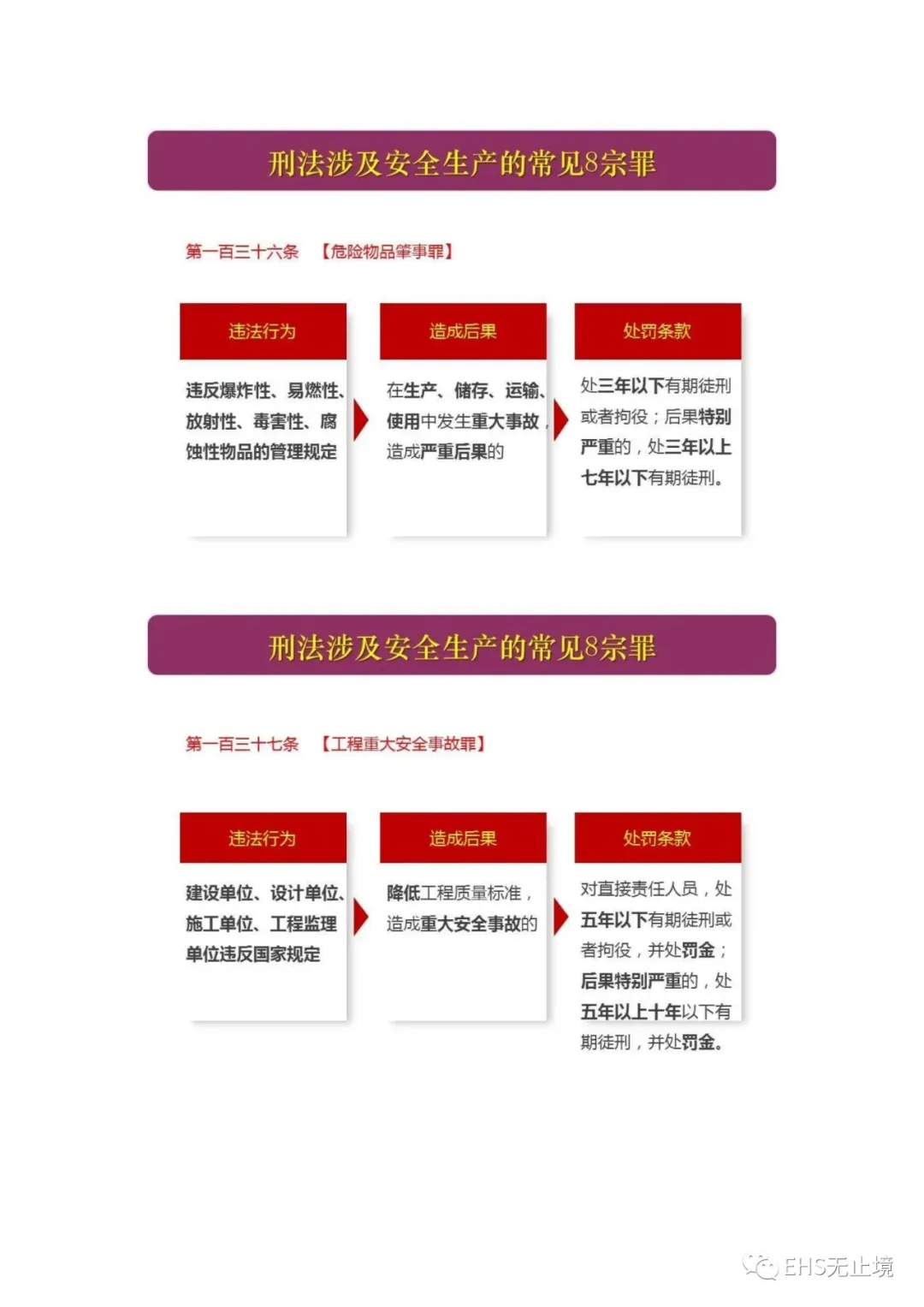 刑法涉及安全生产的常见8宗罪

第一百三十六条 【危险物品肇事罪】

违法行为

违反爆炸性、易燃性、放射性、毒害性、腐蚀性物品的管理规定

造成后果

在生产、储存、运输、使用中发生重大事故，造成严重后果的

处罚条款

处三年以下有期徒刑或者拘役；后果特别严重的，处三年以上七年以下有期徒刑。

刑法涉及安全生产的常见8宗罪

第一百三十七条 【工程重大安全事故罪】

违法行为

建设单位、设计单位、施工单位、工程监理单位违反国家规定

造成后果

降低工程质量标准，造成重大安全事故的

处罚条款

对直接责任人员，处五年以下有期徒刑或者拘役，并处罚金；后果特别严重的，处五年以上十年以下有期徒刑，并处罚金。

EHS无止境